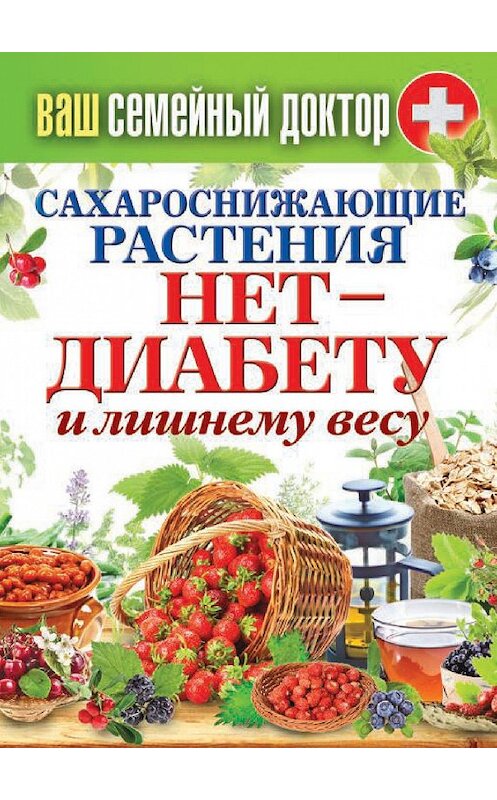 ВАШ СЕМЕЙНЫЙ ДОКТОР

САХАРОСНИЖАЮЩИЕ РАСТЕНИЯ

НЕТ – ДИАБЕТУ

и лишнему весу